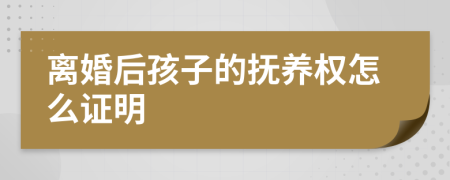 离婚后孩子的抚养权怎么证明